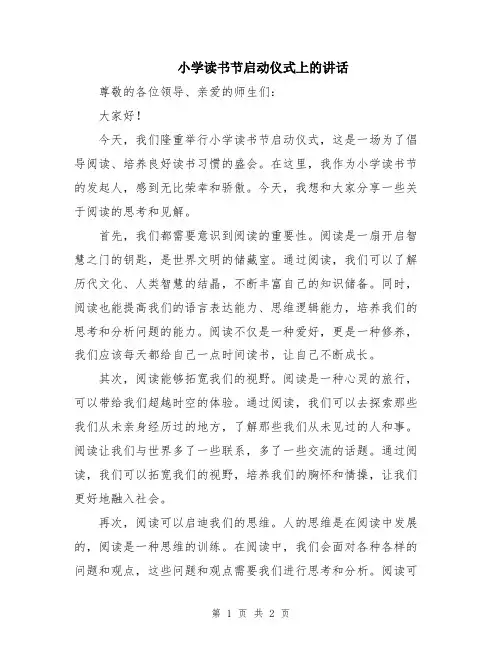 小学读书节启动仪式上的讲话

尊敬的各位领导、亲爱的师生们：

大家好！

今天，我们隆重举行小学读书节启动仪式，这是一场为了倡导阅读、培养良好读书习惯的盛会。在这里，我作为小学读书节的发起人，感到无比荣幸和骄傲。今天，我想和大家分享一些关于阅读的思考和见解。

首先，我们都需要意识到阅读的重要性。阅读是一扇开启智慧之门的钥匙，是世界文明的储藏室。通过阅读，我们可以了解历代文化、人类智慧的结晶，不断丰富自己的知识储备。同时，阅读也能提高我们的语言表达能力、思维逻辑能力，培养我们的思考和分析问题的能力。阅读不仅是一种爱好，更是一种修养，我们应该每天都给自己一点时间读书，让自己不断成长。

其次，阅读能够拓宽我们的视野。阅读是一种心灵的旅行，可以带给我们超越时空的体验。通过阅读，我们可以去探索那些我们从未亲身经历过的地方，了解那些我们从未见过的人和事。阅读让我们与世界多了一些联系，多了一些交流的话题。通过阅读，我们可以拓宽我们的视野，培养我们的胸怀和情操，让我们更好地融入社会。

再次，阅读可以启迪我们的思维。人的思维是在阅读中发展的，阅读是一种思维的训练。在阅读中，我们会面对各种各样的问题和观点，这些问题和观点需要我们进行思考和分析。阅读可

第 1 页 共 2 页